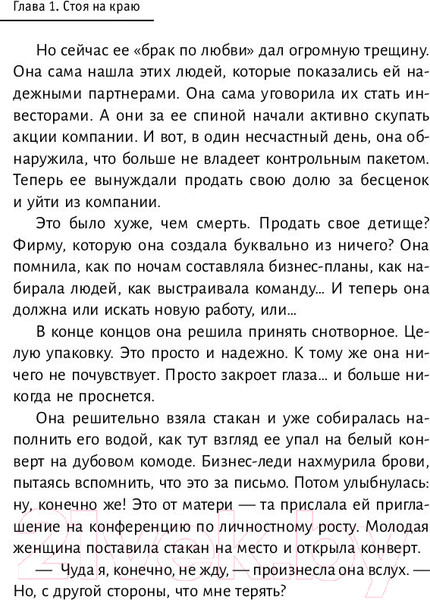 Глава 1. Стоя на краю

Но сейчас ее «брак по любви» дал огромную трещину. Она сама нашла этих людей, которые показались ей надежными партнерами. Она сама уговорила их стать инвесторами. А они за ее спиной начали активно скупать акции компании. И вот, в один несчастный день, она обнаружила, что больше не владеет контрольным пакетом. Теперь ее вынуждали продать свою долю за бесценок и уйти из компании.

Это было хуже, чем смерть. Продать свое детище? Фирму, которую она создала буквально из ничего? Она помнила, как по ночам составляла бизнес-планы, как набирала людей, как выстраивала команду... И теперь она должна или искать новую работу, или...

В конце концов она решила принять снотворное. Целую упаковку. Это просто и надежно. К тому же она ничего не почувствует. Просто закроет глаза... и больше никогда не проснется.

Она решительно взяла стакан и уже собиралась наполнить его водой, как тут взгляд ее упал на белый конверт на дубовом комоде. Бизнес-леди нахмурила брови, пытаясь вспомнить, что это за письмо. Потом улыбнулась: ну, конечно же! Это от матери — та прислала ей приглашение на конференцию по личностному росту. Молодая женщина поставила стакан на место и открыла конверт.

— Чуда я, конечно, не жду, — произнесла она вслух. — Но, с другой стороны, что мне терять?

21vek.by